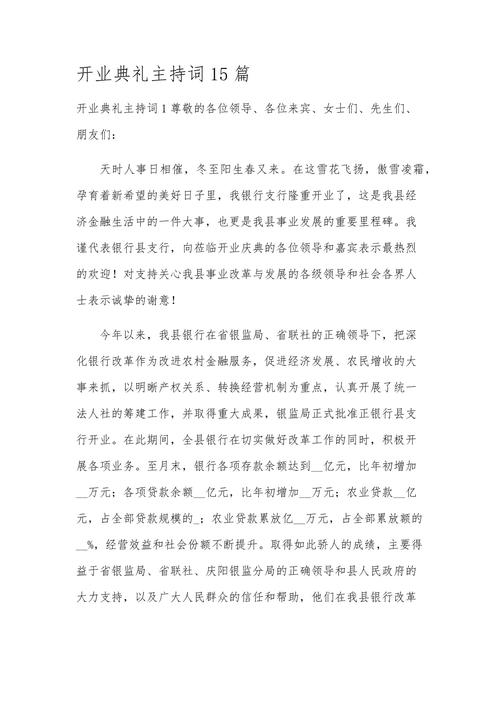 开业典礼主持词15篇

开业典礼主持词1尊敬的各位领导、各位来宾、女士们、先生们、朋友们：

天时人事日相催，冬至阳生春又来。在这雪花飞扬，傲雪凌霜，孕育着新希望的美好日子里，我银行支行隆重开业了，这是我县经济金融生活中的一件大事，也更是我县事业发展的重要里程碑。我谨代表银行县支行，向莅临开业庆典的各位领导和嘉宾表示最热烈的欢迎！对支持关心我县事业改革与发展的各级领导和社会各界人士表示诚挚的谢意！

今年以来，我县银行在省银监局、省联社的正确领导下，把深化银行改革作为改进农村金融服务，促进经济发展、农民增收的大事来抓，以明晰产权关系、转换经营机制为重点，认真开展了统一法人社的筹建工作，并取得重大成果，银监局正式批准正银行县支行开业。在此期间，全县银行在切实做好改革工作的同时，积极开展各项业务。至月末，银行各项存款余额达到__亿元，比年初增加__万元；各项贷款余额__亿元，比年初增加__万元；农业贷款__亿元，占全部贷款规模的_；农业贷款累放亿__万元，占全部累放额的__%，经营效益和社会份额不断提升。取得如此骄人的成绩，主要得益于省银监局、省联社、庆阳银监分局的正确领导和县人民政府的大力支持，以及广大人民群众的信任和帮助，他们在我县银行改革